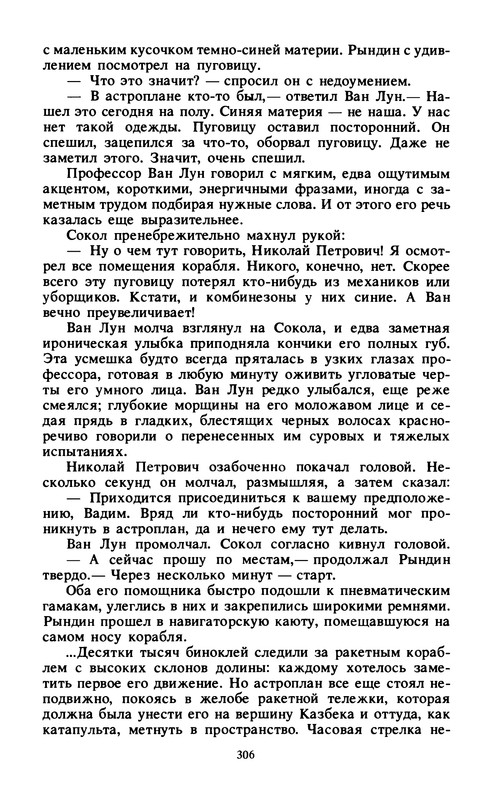 с маленьким кусочком темно-синей материи. Рындин с удивлением посмотрел на пуговицу.
— Что это значит? — спросил он с недоумением.
— В астроплане кто-то был,— ответил Ван Лун.— Нашел это сегодня на полу. Синяя материя — не наша. У нас нет такой одежды. Пуговицу оставил посторонний. Он спешил, зацепился за что-то, оборвал пуговицу. Даже не заметил этого. Значит, очень спешил.
Профессор Ван Лун говорил с мягким, едва ощутимым акцентом, короткими, энергичными фразами, иногда с заметным трудом подбирая нужные слова. И от этого его речь казалась еще выразительнее.
Сокол пренебрежительно махнул рукой:
— Ну о чем тут говорить, Николай Петрович! Я осмотрел все помещения корабля. Никого, конечно, нет. Скорее всего эту пуговицу потерял кто-нибудь из механиков или уборщиков. Кстати, и комбинезоны у них синие. А Ван вечно преувеличивает!
Ван Лун молча взглянул на Сокола, и едва заметная ироническая улыбка приподняла кончики его полных губ. Эта усмешка будто всегда пряталась в узких глазах профессора, готовая в любую минуту оживить угловатые черты его умного лица. Ван Лун редко улыбался, еще реже смеялся; глубокие морщины на его моложавом лице и седая прядь в гладких, блестящих черных волосах красноречиво говорили о перенесенных им суровых и тяжелых испытаниях.
Николай Петрович озабоченно покачал головой. Несколько секунд он молчал, размышляя, а затем сказал:
— Приходится присоединиться к вашему предположению, Вадим. Вряд ли кто-нибудь посторонний мог проникнуть в астроплан, да и нечего ему тут делать.
Ван Лун промолчал. Сокол согласно кивнул головой.
— А сейчас прошу по местам,— продолжал Рындин твердо.— Через несколько минут — старт.
Оба его помощника быстро подошли к пневматическим гамакам, улеглись в них и закрепились широкими ремнями. Рындин прошел в навигаторскую каюту, помещавшуюся на самом носу корабля.
...Десятки тысяч биноклей следили за ракетным кораблем с высоких склонов долины: каждому хотелось заметить первое его движение. Но астроплан все еще стоял неподвижно, покоясь в желобе ракетной тележки, которая должна была унести его на вершину Казбека и оттуда, как катапульта, метнуть в пространство. Часовая стрелка не-

306